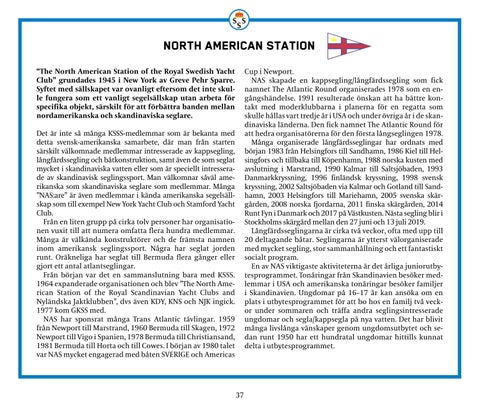 SSS

NORTH AMERICAN STATION

"The North American Station of the Royal Swedish Yacht Club" grundades 1945 i New York av Greve Pehr Sparre. Syftet med sällskapet var ovanligt eftersom det inte skulle fungera som ett vanligt segelsällskap utan arbeta för specifika objekt, särskilt för att förbättra banden mellan nordamerikanska och skandinaviska seglare.

Det är inte så många KSSS-medlemmar som är bekanta med detta svensk-amerikanska samarbete, där man från starten särskilt välkomnade medlemmar intresserade av kappsegling, långfärdssegling och båtkonstruktion, samt även de som seglat mycket i skandinaviska vatten eller som är speciellt intresserade av skandinavisk seglingssport. Man välkomnar såväl amerikanska som skandinaviska seglare som medlemmar. Många "NAS:are" är även medlemmar i kända amerikanska segelsällskap som till exempel New York Yacht Club och Stamford Yacht Club.

Från en liten grupp på cirka tolv personer har organisationen vuxit till att numera omfatta flera hundra medlemmar. Många är välkända konstruktörer och de främsta namnen inom amerikansk seglingssport. Några har seglat jorden runt. Oräkneliga har seglat till Bermuda flera gånger eller gjort ett antal atlantseglingar.

Från början var det en sammanslutning bara med KSSS. 1964 expanderade organisationen och blev "The North American Station of the Royal Scandinavian Yacht Clubs and Nyländska Jaktklubben", dvs även KDY, KNS och NJK ingick. 1977 kom GKSS med.

NAS har sponsrat många Trans Atlantic tävlingar. 1959 från Newport till Marstrand, 1960 Bermuda till Skagen, 1972 Newport till Vigo i Spanien, 1978 Bermuda till Christiansand, 1981 Bermuda till Horta och till Cowes. I början av 1980 talet var NAS mycket engagerad med båten SVERIGE och Americas Cup i Newport.

NAS skapade en kappsegling/långfärdssegling som fick namnet The Atlantic Round organiserades 1978 som en engångshändelse. 1991 resulterade önskan att ha bättre kontakt med moderklubbarna i planerna för en regatta som skulle hållas vart tredje år i USA och under övriga år i de skandinaviska länderna. Den fick namnet The Atlantic Round för att hedra organisatörerna för den första långseglingen 1978.

Många organiserade långfärdsseglingar har ordnats med början 1983 från Helsingfors till Sandhamn, 1986 Kiel till Helsingfors och tillbaka till Köpenhamn, 1988 norska kusten med avslutning i Marstrand, 1990 Kalmar till Saltsjöbaden, 1993 Danmarkkryssning, 1996 finländsk kryssning, 1998 svensk kryssning, 2002 Saltsjöbaden via Kalmar och Gotland till Sandhamn, 2003 Helsingfors till Mariehamn, 2005 svenska skärgården, 2008 norska fjordarna, 2011 finska skärgården, 2014 Runt Fyn i Danmark och 2017 på Västkusten. Nästa segling blir i Stockholms skärgård mellan den 27 juni och 13 juli 2019.

Långfärdsseglingarna är cirka två veckor, ofta med upp till 20 deltagande båtar. Seglingarna är ytterst välorganiserade med mycket segling, stor sammanhållning och ett fantastiskt socialt program.

En av NAS viktigaste aktiviteterna är det årliga juniorutbytesprogrammet. Tonåringar från Skandinavien besöker medlemmar i USA och amerikanska tonåringar besöker familjer i Skandinavien. Ungdomar på 16–17 år kan ansöka om en plats i utbytesprogrammet för att bo hos en familj två veckor under sommaren och träffa andra seglingsintresserade ungdomar och segla/kappsegla på nya vatten. Det har blivit många livslånga vänskaper genom ungdomsutbytet och sedan runt 1950 har ett hundratal ungdomar hittills kunnat delta i utbytesprogrammet.

37